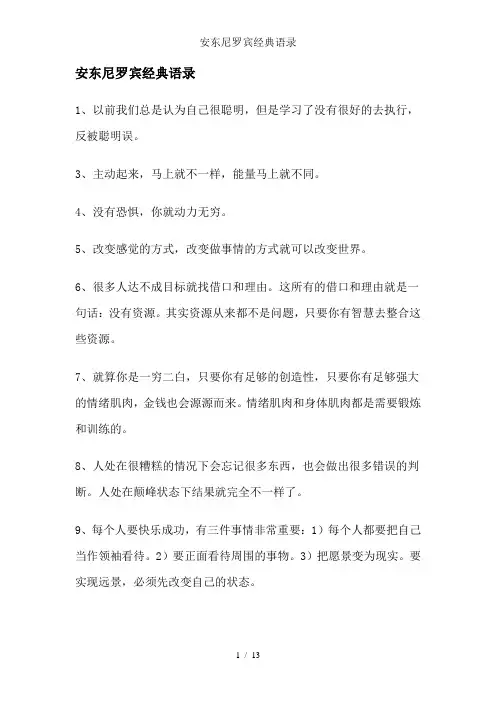 安东尼罗宾经典语录

安东尼罗宾经典语录

1、以前我们总是认为自己很聪明，但是学习了没有很好的去执行，反被聪明误。

3、主动起来，马上就不一样，能量马上就不同。

4、没有恐惧，你就动力无穷。

5、改变感觉的方式，改变做事情的方式就可以改变世界。

6、很多人达不成目标就找借口和理由。这所有的借口和理由就是一句话：没有资源。其实资源从来都不是问题，只要你有智慧去整合这些资源。

7、就算你是一穷二白，只要你有足够的创造性，只要你有足够强大的情绪肌肉，金钱也会源源而来。情绪肌肉和身体肌肉都是需要锻炼和训练的。

8、人处在很糟糕的情况下会忘记很多东西，也会做出很多错误的判断。人处在颠峰状态下结果就完全不一样了。

9、每个人要快乐成功，有三件事情非常重要：1）每个人都要把自己当作领袖看待。2）要正面看待周围的事物。3）把愿景变为现实。要实现远景，必须先改变自己的状态。

1 / 13